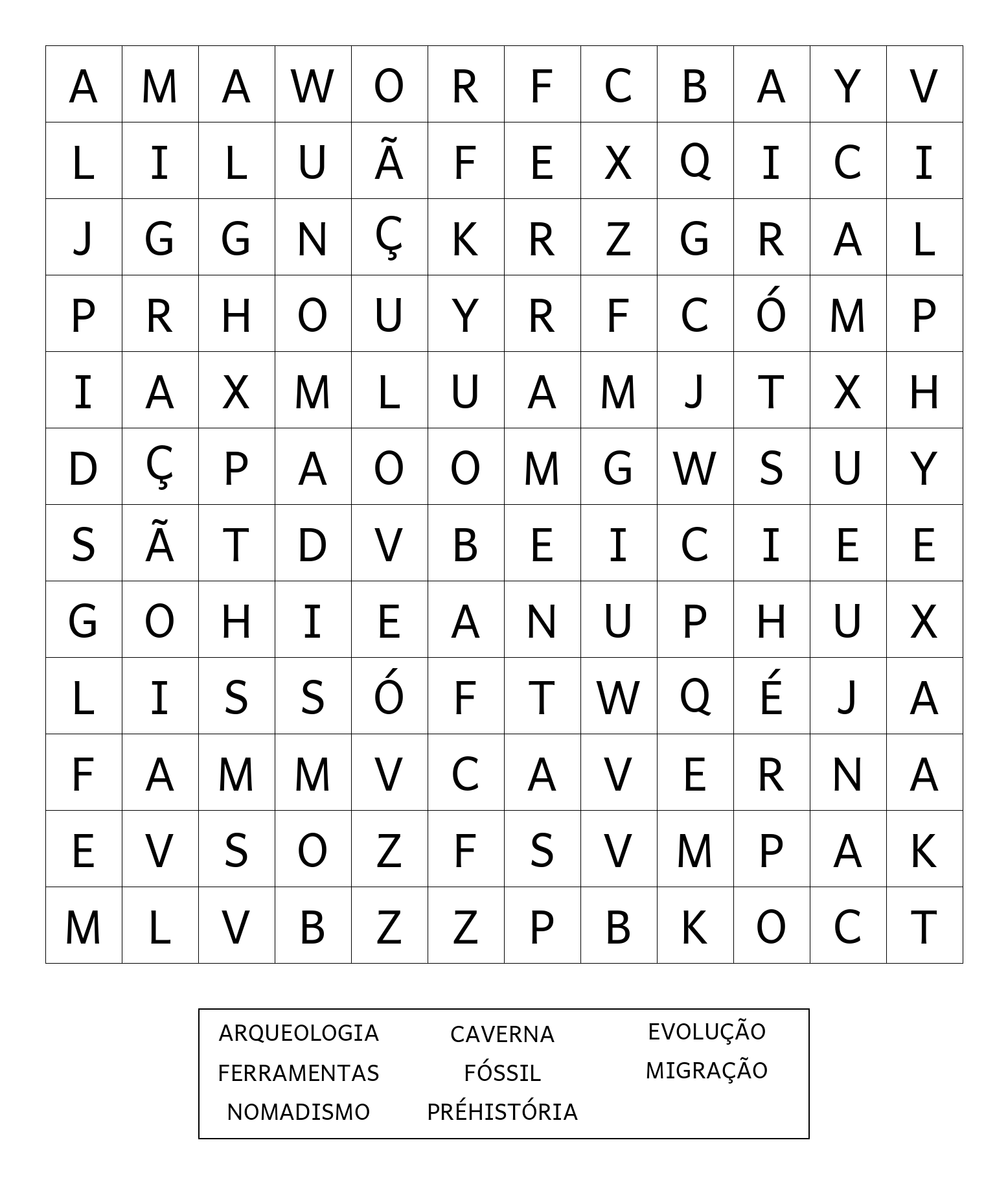 | A | M | A | W | O | R | F | C | B | A | Y | V |
|---|---|---|---|---|---|---|---|---|---|---|---|
| L | I | L | U | Ã | F | E | X | Q | I | C | I |
| J | G | G | N | Ç | K | R | Z | G | R | A | L |
| P | R | H | O | U | Y | R | F | C | Ó | M | P |
| I | A | X | M | L | U | A | M | J | T | X | H |
| D | Ç | P | A | O | O | M | G | W | S | U | Y |
| S | Ã | T | D | V | B | E | I | C | I | E | E |
| G | O | H | I | E | A | N | U | P | H | U | X |
| L | I | S | S | Ó | F | T | W | Q | É | J | A |
| F | A | M | M | V | C | A | V | E | R | N | A |
| E | V | S | O | Z | F | S | V | M | P | A | K |
| M | L | V | B | Z | Z | P | B | K | O | C | T |

ARQUEOLOGIA
FERRAMENTAS
NOMADISMO

CAVERNA
FÓSSIL
PRÉHISTÓRIA

EVOLUÇÃO
MIGRAÇÃO